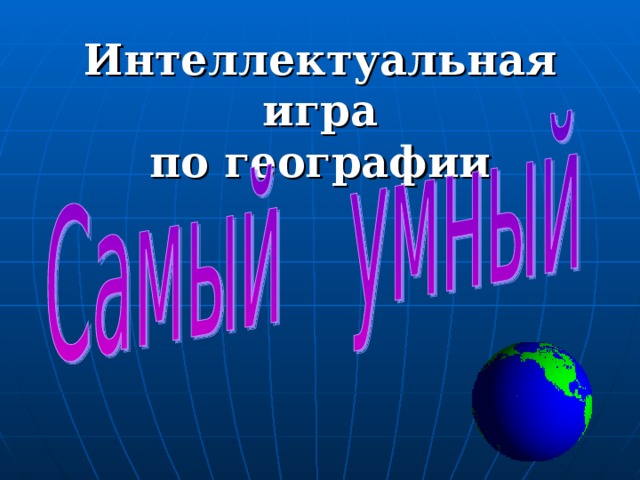 Интеллектуальная игра по географии

Самый умный